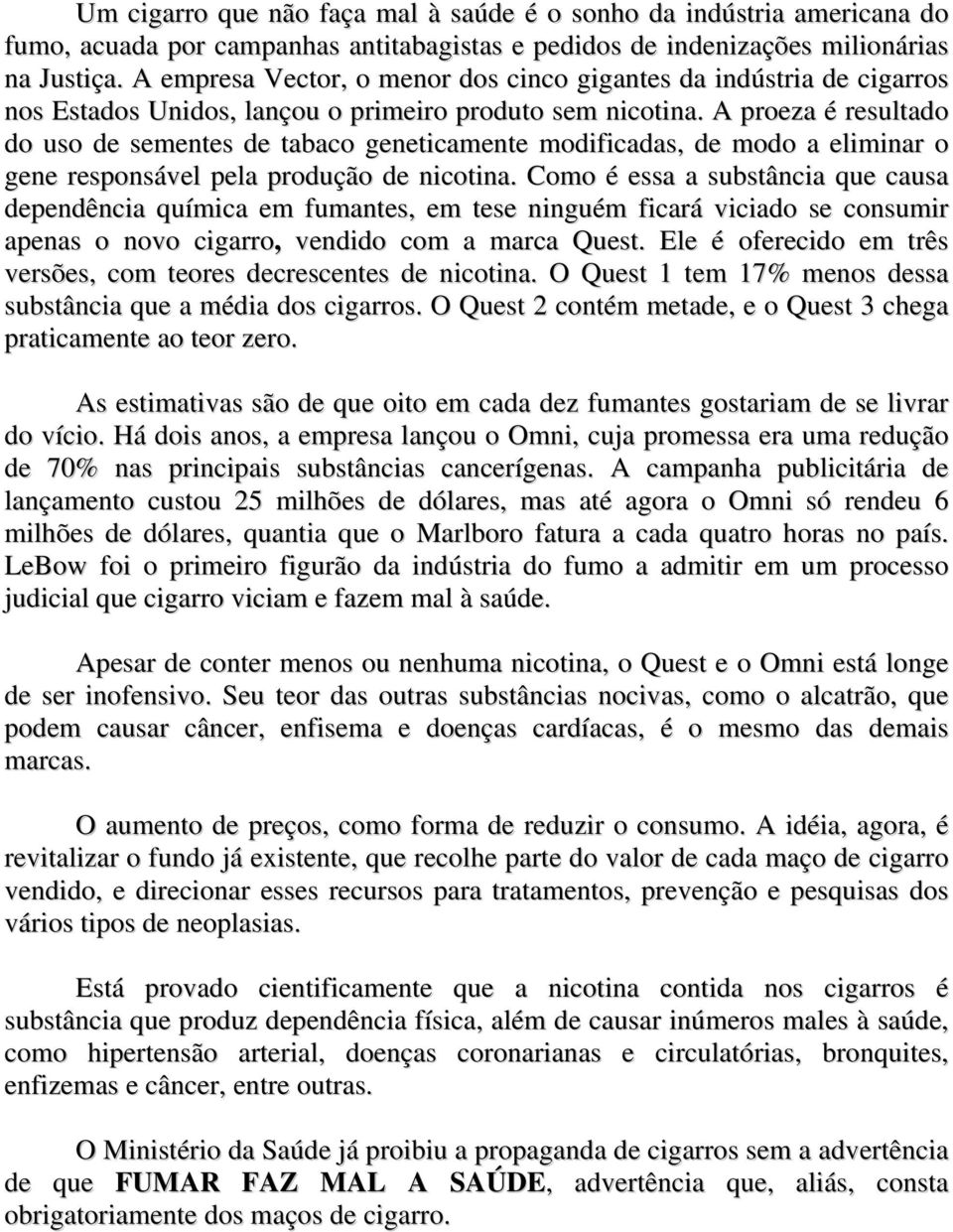 Um cigarro que não faça mal à saúde é o sonho da indústria americana do fumo, acuada por campanhas antitabagistas e pedidos de indenizações milionárias na Justiça. A empresa Vector, o menor dos cinco gigantes da indústria de cigarros nos Estados Unidos, lançou o primeiro produto sem nicotina. A proeza é resultado do uso de sementes de tabaco geneticamente modificadas, de modo a eliminar o gene responsável pela produção de nicotina. Como é essa a substância que causa dependência química em fumantes, em tese ninguém ficará viciado se consumir apenas o novo cigarro, vendido com a marca Quest. Ele é oferecido em três versões, com teores decrescentes de nicotina. O Quest 1 tem 17% menos dessa substância que a média dos cigarros. O Quest 2 contém metade, e o Quest 3 chega praticamente ao teor zero.

As estimativas são de que oito em cada dez fumantes gostariam de se livrar do vício. Há dois anos, a empresa lançou o Omni, cuja promessa era uma redução de 70% nas principais substâncias cancerígenas. A campanha publicitária de lançamento custou 25 milhões de dólares, mas até agora o Omni só rendeu 6 milhões de dólares, quantia que o Marlboro fatura a cada quatro horas no país. LeBow foi o primeiro figurão da indústria do fumo a admitir em um processo judicial que cigarro viciam e fazem mal à saúde.

Apesar de conter menos ou nenhuma nicotina, o Quest e o Omni está longe de ser inofensivo. Seu teor das outras substâncias nocivas, como o alcatrão, que podem causar câncer, enfisema e doenças cardíacas, é o mesmo das demais marcas.

O aumento de preços, como forma de reduzir o consumo. A idéia, agora, é revitalizar o fundo já existente, que recolhe parte do valor de cada maço de cigarro vendido, e direcionar esses recursos para tratamentos, prevenção e pesquisas dos vários tipos de neoplasias.

Está provado cientificamente que a nicotina contida nos cigarros é substância que produz dependência física, além de causar inúmeros males à saúde, como hipertensão arterial, doenças coronarianas e circulatórias, bronquites, enfizemas e câncer, entre outras.

O Ministério da Saúde já proibiu a propaganda de cigarros sem a advertência de que FUMAR FAZ MAL A SAÚDE, advertência que, aliás, consta obrigatoriamente dos maços de cigarro.